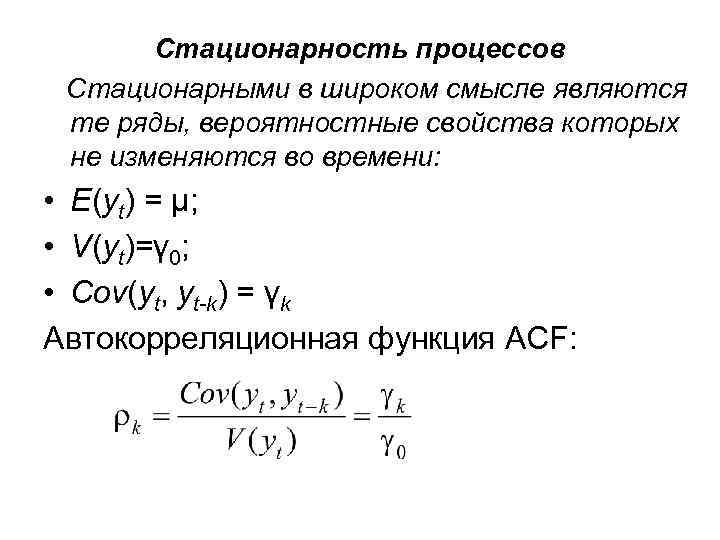 Стационарность процессов

Стационарными в широком смысле являются те ряды, вероятностные свойства которых не изменяются во времени:

• $E(y_t) = \mu$;
• $V(y_t)=\gamma_0$;
• $Cov(y_t, y_{t-k}) = \gamma_k$

Автокорреляционная функция ACF:

$\rho_k = \frac{Cov(y_t, y_{t-k})}{V(y_t)} = \frac{\gamma_k}{\gamma_0}$